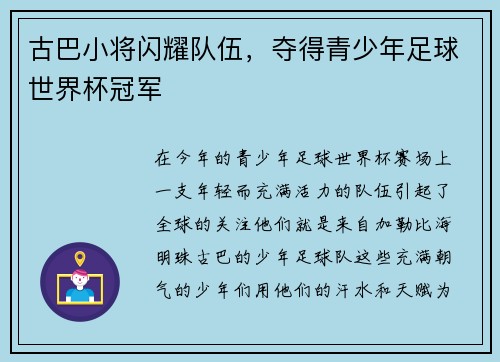 古巴小将闪耀队伍，夺得青少年足球世界杯冠军

在今年的青少年足球世界杯赛场上一支年轻而充满活力的队伍引起了全球的关注他们就是来自加勒比海明珠古巴的少年足球队这些充满朝气的少年们用他们的汗水和天赋为